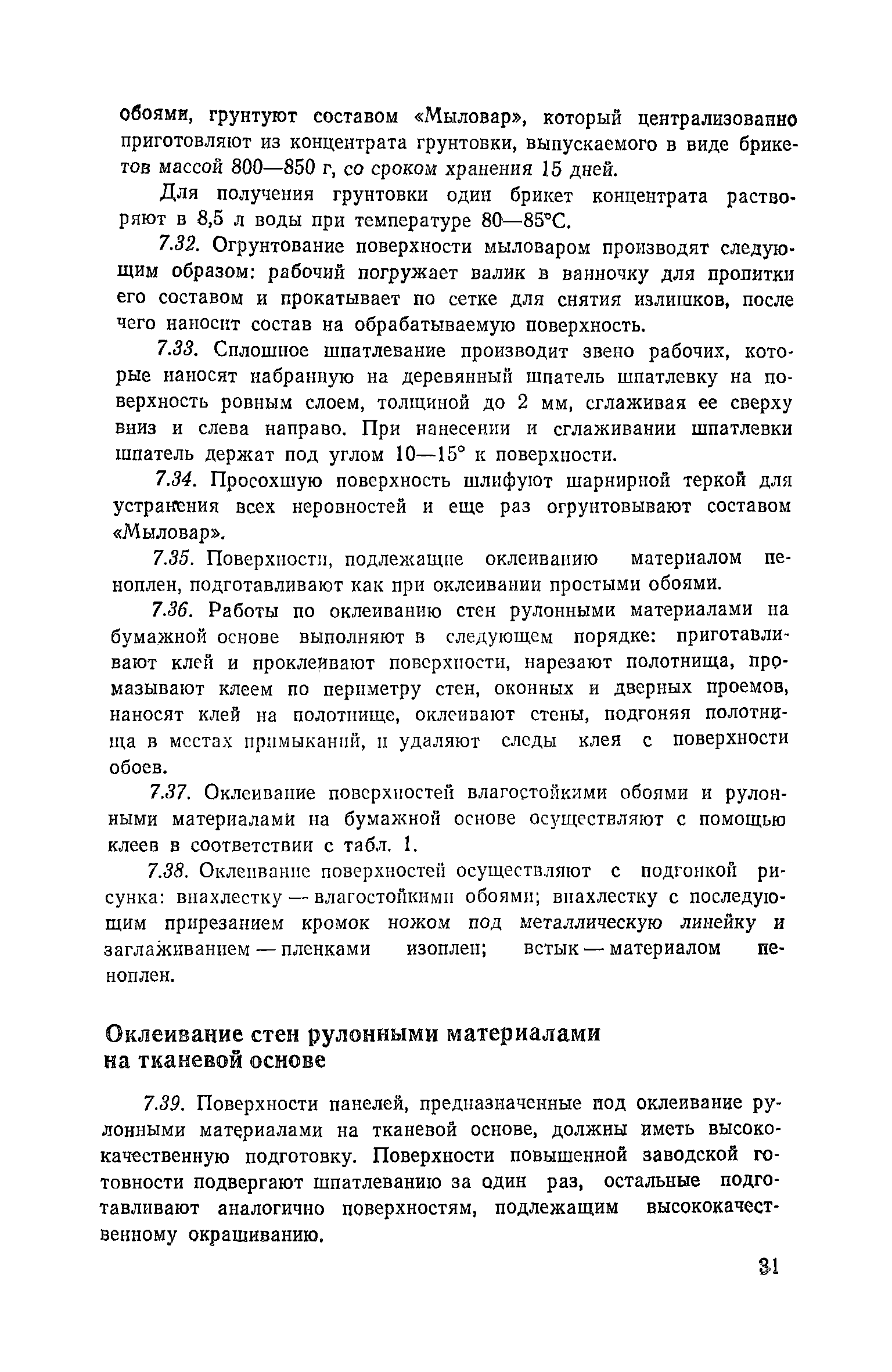 обоями, грунтуют составом «Мыловар», который централизованно приготовляют из концентрата грунтовки, выпускаемого в виде брикетов массой 800—850 г, со сроком хранения 15 дней.

Для получения грунтовки один брикет концентрата растворяют в 8,5 л воды при температуре 80—85°С.

7.32. Огрунтование поверхности мыловаром производят следующим образом: рабочий погружает валик в ванночку для пропитки его составом и прокатывает по сетке для снятия излишков, после чего наносит состав на обрабатываемую поверхность.

7.33. Сплошное шпатлевание производит звено рабочих, которые наносят набранную на деревянный шпатель шпатлевку на поверхность ровным слоем, толщиной до 2 мм, сглаживая ее сверху вниз и слева направо. При нанесении и сглаживании шпатлевки шпатель держат под углом 10—15° к поверхности.

7.34. Просохшую поверхность шлифуют шарнирной теркой для устранения всех неровностей и еще раз огрунтовывают составом «Мыловар».

7.35. Поверхности, подлежащие оклеиванию материалом пеноплен, подготавливают как при оклеивании простыми обоями.

7.36. Работы по оклеиванию стен рулонными материалами на бумажной основе выполняют в следующем порядке: приготавливают клей и проклеивают поверхности, нарезают полотнища, промазывают клеем по периметру стен, оконных и дверных проемов, наносят клей на полотнище, оклеивают стены, подгоняя полотнища в местах примыканий, и удаляют следы клея с поверхности обоев.

7.37. Оклеивание поверхностей влагостойкими обоями и рулонными материалами на бумажной основе осуществляют с помощью клеев в соответствии с табл. 1.

7.38. Оклеивание поверхностей осуществляют с подгонкой рисунка: внахлестку — влагостойкими обоями; внахлестку с последующим прирезанием кромок ножом под металлическую линейку и заглаживанием — пленками изоплен; встык — материалом пеноплен.

Оклеивание стен рулонными материалами на тканевой основе

7.39. Поверхности панелей, предназначенные под оклеивание рулонными материалами на тканевой основе, должны иметь высококачественную подготовку. Поверхности повышенной заводской готовности подвергают шпатлеванию за один раз, остальные подготавливают аналогично поверхностям, подлежащим высококачественному окрашиванию.

31